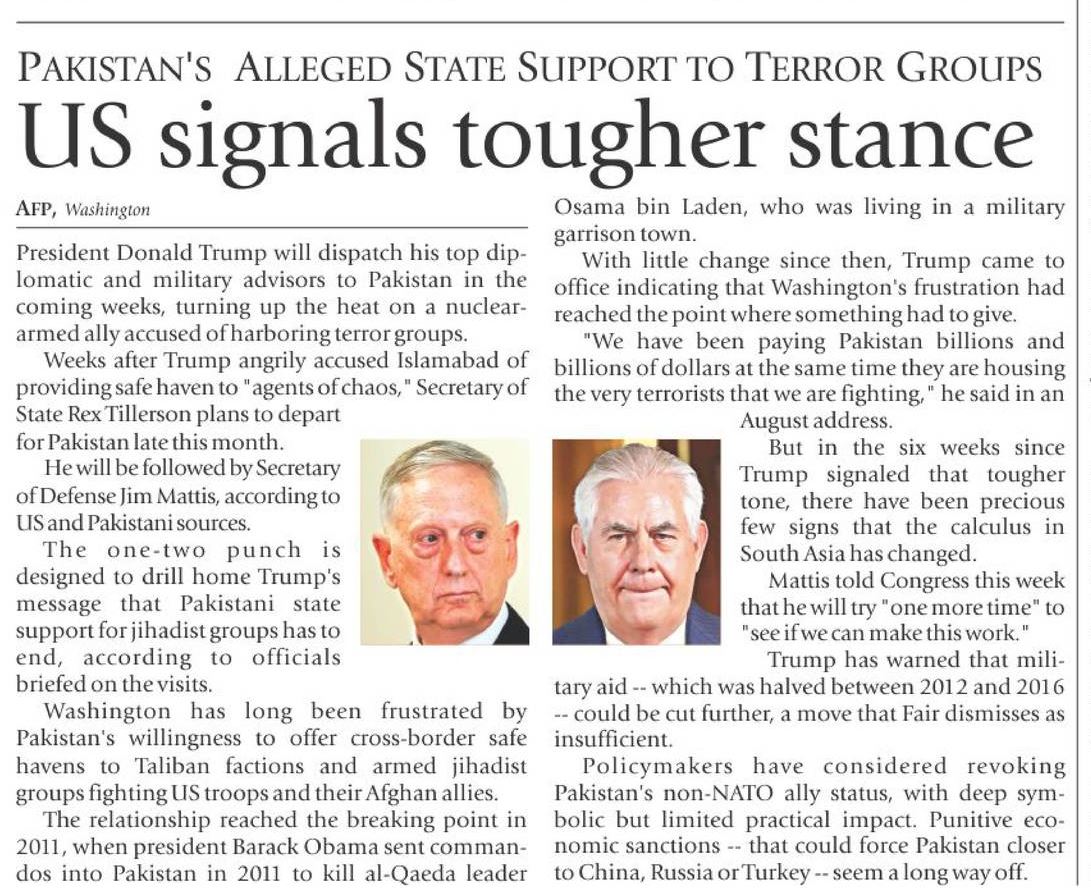 PAKISTAN'S ALLEGED STATE SUPPORT TO TERROR GROUPS

US signals tougher stance

AFP, Washington

President Donald Trump will dispatch his top diplomatic and military advisors to Pakistan in the coming weeks, turning up the heat on a nuclear-armed ally accused of harboring terror groups.

Weeks after Trump angrily accused Islamabad of providing safe haven to "agents of chaos," Secretary of State Rex Tillerson plans to depart for Pakistan late this month.

He will be followed by Secretary of Defense Jim Mattis, according to US and Pakistani sources.

The one-two punch is designed to drill home Trump's message that Pakistani state support for jihadist groups has to end, according to officials briefed on the visits.

Washington has long been frustrated by Pakistan's willingness to offer cross-border safe havens to Taliban factions and armed jihadist groups fighting US troops and their Afghan allies.

The relationship reached the breaking point in 2011, when president Barack Obama sent commandos into Pakistan in 2011 to kill al-Qaeda leader Osama bin Laden, who was living in a military garrison town.

With little change since then, Trump came to office indicating that Washington's frustration had reached the point where something had to give.

"We have been paying Pakistan billions and billions of dollars at the same time they are housing the very terrorists that we are fighting," he said in an August address.

But in the six weeks since Trump signaled that tougher tone, there have been precious few signs that the calculus in South Asia has changed.

Mattis told Congress this week that he will try "one more time" to "see if we can make this work."

Trump has warned that military aid -- which was halved between 2012 and 2016 -- could be cut further, a move that Fair dismisses as insufficient.

Policymakers have considered revoking Pakistan's non-NATO ally status, with deep symbolic but limited practical impact. Punitive economic sanctions -- that could force Pakistan closer to China, Russia or Turkey -- seem a long way off.